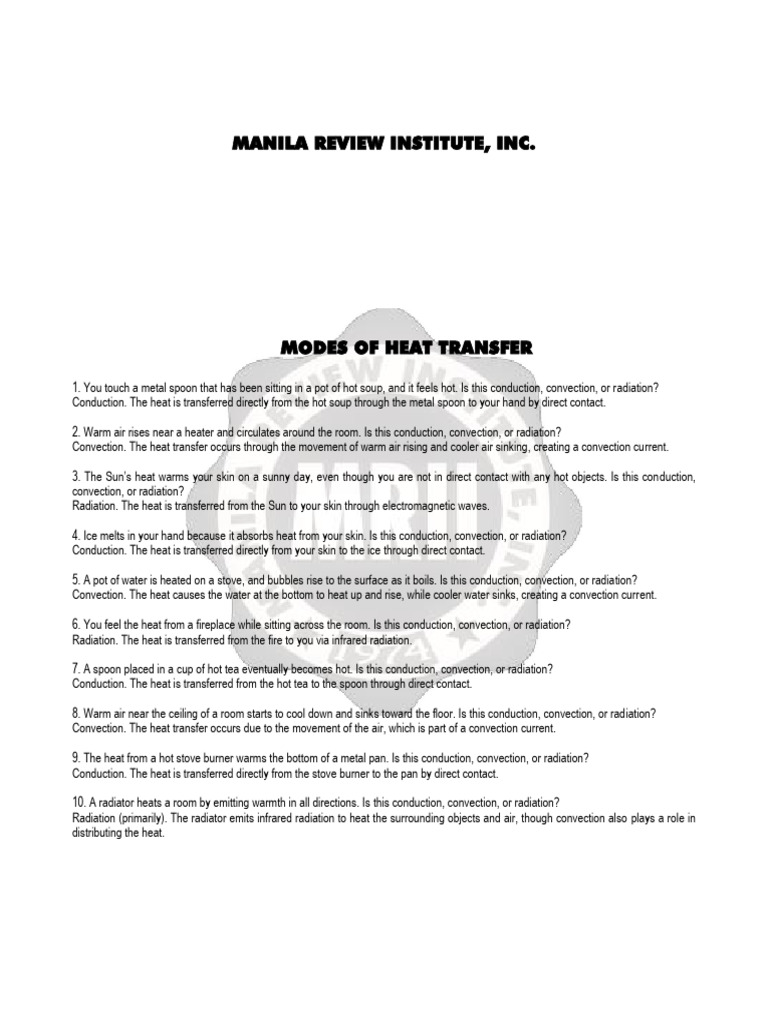 MANILA REVIEW INSTITUTE, INC.

MODES OF HEAT TRANSFER

1. You touch a metal spoon that has been sitting in a pot of hot soup, and it feels hot. Is this conduction, convection, or radiation?
Conduction. The heat is transferred directly from the hot soup through the metal spoon to your hand by direct contact.

2. Warm air rises near a heater and circulates around the room. Is this conduction, convection, or radiation?
Convection. The heat transfer occurs through the movement of warm air rising and cooler air sinking, creating a convection current.

3. The Sun's heat warms your skin on a sunny day, even though you are not in direct contact with any hot objects. Is this conduction, convection, or radiation?
Radiation. The heat is transferred from the Sun to your skin through electromagnetic waves.

4. Ice melts in your hand because it absorbs heat from your skin. Is this conduction, convection, or radiation?
Conduction. The heat is transferred directly from your skin to the ice through direct contact.

5. A pot of water is heated on a stove, and bubbles rise to the surface as it boils. Is this conduction, convection, or radiation?
Convection. The heat causes the water at the bottom to heat up and rise, while cooler water sinks, creating a convection current.

6. You feel the heat from a fireplace while sitting across the room. Is this conduction, convection, or radiation?
Radiation. The heat is transferred from the fire to you via infrared radiation.

7. A spoon placed in a cup of hot tea eventually becomes hot. Is this conduction, convection, or radiation?
Conduction. The heat is transferred from the hot tea to the spoon through direct contact.

8. Warm air near the ceiling of a room starts to cool down and sinks toward the floor. Is this conduction, convection, or radiation?
Convection. The heat transfer occurs due to the movement of the air, which is part of a convection current.

9. The heat from a hot stove burner warms the bottom of a metal pan. Is this conduction, convection, or radiation?
Conduction. The heat is transferred directly from the stove burner to the pan by direct contact.

10. A radiator heats a room by emitting warmth in all directions. Is this conduction, convection, or radiation?
Radiation (primarily). The radiator emits infrared radiation to heat the surrounding objects and air, though convection also plays a role in distributing the heat.